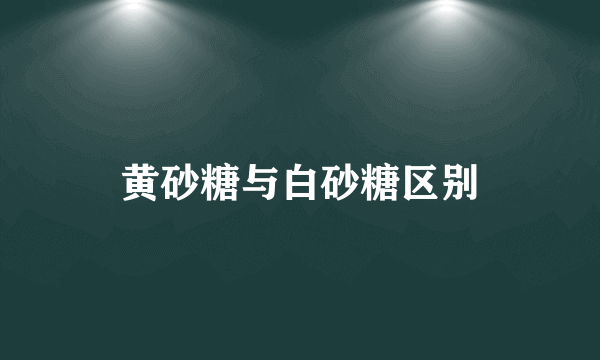 黄砂糖与白砂糖区别